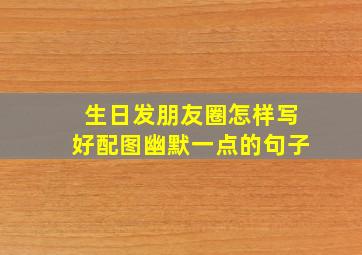 生日发朋友圈怎样写
好配图幽默一点的句子